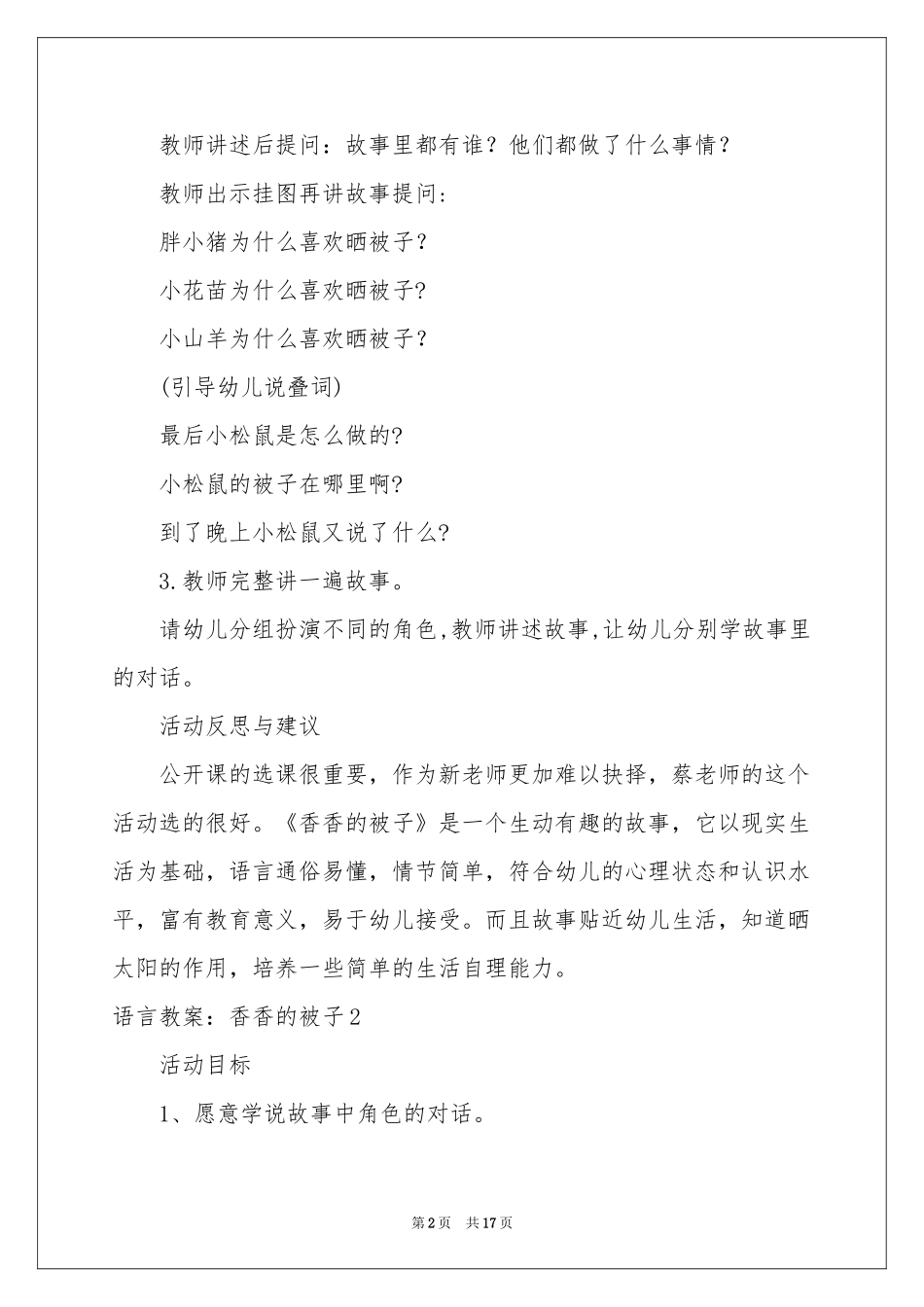 教师讲述后提问：故事里都有谁？他们都做了什么事情？

教师出示挂图再讲故事提问：

胖小猪为什么喜欢晒被子？

小花苗为什么喜欢晒被子?

小山羊为什么喜欢晒被子？

(引导幼儿说叠词)

最后小松鼠是怎么做的?

小松鼠的被子在哪里啊?

到了晚上小松鼠又说了什么?

3.教师完整讲一遍故事。

请幼儿分组扮演不同的角色,教师讲述故事,让幼儿分别学故事里的对话。

活动反思与建议

公开课的选课很重要，作为新老师更加难以抉择，蔡老师的这个活动选的很好。《香香的被子》是一个生动有趣的故事，它以现实生活为基础，语言通俗易懂，情节简单，符合幼儿的心理状态和认识水平，富有教育意义，易于幼儿接受。而且故事贴近幼儿生活，知道晒太阳的作用，培养一些简单的生活自理能力。

语言教案：香香的被子2

活动目标

1、愿意学说故事中角色的对话。

第2页 共17页